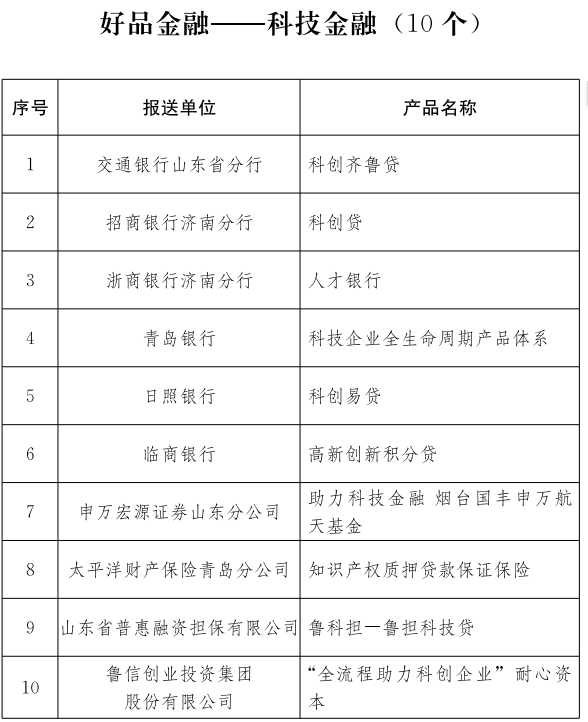 好品金融——科技金融（10 个）

| 序号 | 报送单位 | 产品名称 |
|---|---|---|
| 1 | 交通银行山东省分行 | 科创齐鲁贷 |
| 2 | 招商银行济南分行 | 科创贷 |
| 3 | 浙商银行济南分行 | 人才银行 |
| 4 | 青岛银行 | 科技企业全生命周期产品体系 |
| 5 | 日照银行 | 科创易贷 |
| 6 | 临商银行 | 高新创新积分贷 |
| 7 | 申万宏源证券山东分公司 | 助力科技金融 烟台国丰申万航天基金 |
| 8 | 太平洋财产保险青岛分公司 | 知识产权质押贷款保证保险 |
| 9 | 山东省普惠融资担保有限公司 | 鲁科担—鲁担科技贷 |
| 10 | 鲁信创业投资集团股份有限公司 | “全流程助力科创企业”耐心资本 |